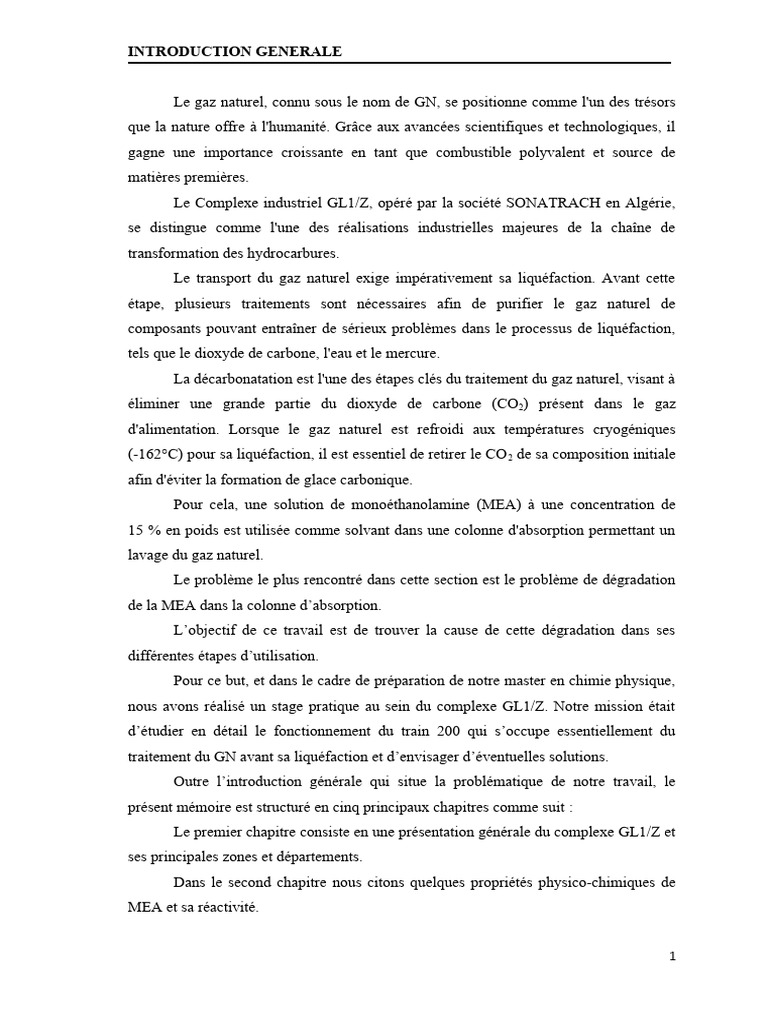 INTRODUCTION GENERALE

Le gaz naturel, connu sous le nom de GN, se positionne comme l'un des trésors que la nature offre à l'humanité. Grâce aux avancées scientifiques et technologiques, il gagne une importance croissante en tant que combustible polyvalent et source de matières premières.

Le Complexe industriel GL1/Z, opéré par la société SONATRACH en Algérie, se distingue comme l'une des réalisations industrielles majeures de la chaîne de transformation des hydrocarbures.

Le transport du gaz naturel exige impérativement sa liquéfaction. Avant cette étape, plusieurs traitements sont nécessaires afin de purifier le gaz naturel de composants pouvant entraîner de sérieux problèmes dans le processus de liquéfaction, tels que le dioxyde de carbone, l'eau et le mercure.

La décarbonatation est l'une des étapes clés du traitement du gaz naturel, visant à éliminer une grande partie du dioxyde de carbone ($CO_2$) présent dans le gaz d'alimentation. Lorsque le gaz naturel est refroidi aux températures cryogéniques (-162°C) pour sa liquéfaction, il est essentiel de retirer le $CO_2$ de sa composition initiale afin d'éviter la formation de glace carbonique.

Pour cela, une solution de monoéthanolamine (MEA) à une concentration de 15 % en poids est utilisée comme solvant dans une colonne d'absorption permettant un lavage du gaz naturel.

Le problème le plus rencontré dans cette section est le problème de dégradation de la MEA dans la colonne d'absorption.

L'objectif de ce travail est de trouver la cause de cette dégradation dans ses différentes étapes d'utilisation.

Pour ce but, et dans le cadre de préparation de notre master en chimie physique, nous avons réalisé un stage pratique au sein du complexe GL1/Z. Notre mission était d'étudier en détail le fonctionnement du train 200 qui s'occupe essentiellement du traitement du GN avant sa liquéfaction et d'envisager d'éventuelles solutions.

Outre l'introduction générale qui situe la problématique de notre travail, le présent mémoire est structuré en cinq principaux chapitres comme suit :

Le premier chapitre consiste en une présentation générale du complexe GL1/Z et ses principales zones et départements.

Dans le second chapitre nous citons quelques propriétés physico-chimiques de MEA et sa réactivité.

1